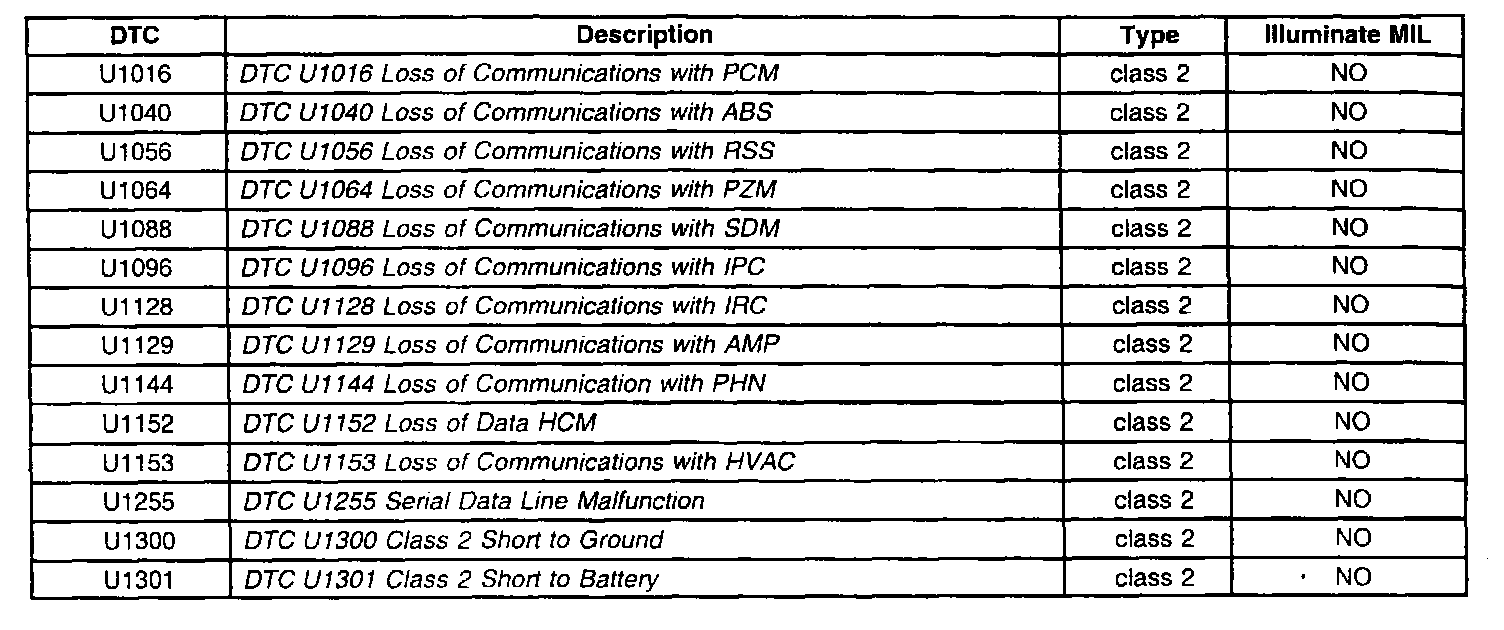 | DTC | Description | Type | Illuminate MIL |
|---|---|---|---|
| U1016 | DTC U1016 Loss of Communications with PCM | class 2 | NO |
| U1040 | DTC U1040 Loss of Communications with ABS | class 2 | NO |
| U1056 | DTC U1056 Loss of Communications with RSS | class 2 | NO |
| U1064 | DTC U1064 Loss of Communications with PZM | class 2 | NO |
| U1088 | DTC U1088 Loss of Communications with SDM | class 2 | NO |
| U1096 | DTC U1096 Loss of Communications with IPC | class 2 | NO |
| U1128 | DTC U1128 Loss of Communications with IRC | class 2 | NO |
| U1129 | DTC U1129 Loss of Communications with AMP | class 2 | NO |
| U1144 | DTC U1144 Loss of Communication with PHN | class 2 | NO |
| U1152 | DTC U1152 Loss of Data HCM | class 2 | NO |
| U1153 | DTC U1153 Loss of Communications with HVAC | class 2 | NO |
| U1255 | DTC U1255 Serial Data Line Malfunction | class 2 | NO |
| U1300 | DTC U1300 Class 2 Short to Ground | class 2 | NO |
| U1301 | DTC U1301 Class 2 Short to Battery | class 2 | NO |